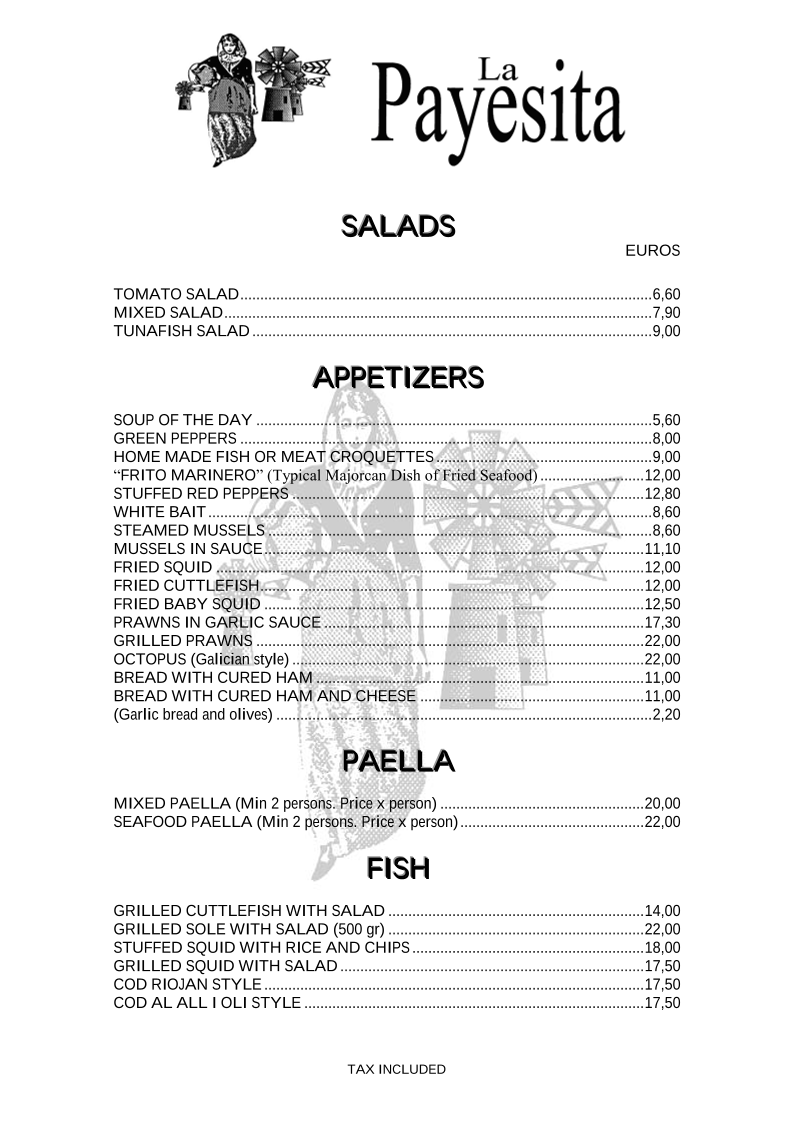 La Payesita

SALADS

EUROS

TOMATO SALAD 6,60
MIXED SALAD 7,90
TUNAFISH SALAD 9,00

APPETIZERS

SOUP OF THE DAY 5,60
GREEN PEPPERS 8,00
HOME MADE FISH OR MEAT CROQUETTES 9,00
"FRITO MARINERO" (Typical Majorcan Dish of Fried Seafood) 12,00
STUFFED RED PEPPERS 12,80
WHITE BAIT 8,60
STEAMED MUSSELS 8,60
MUSSELS IN SAUCE 11,10
FRIED SQUID 12,00
FRIED CUTTLEFISH 12,00
FRIED BABY SQUID 12,50
PRAWNS IN GARLIC SAUCE 17,30
GRILLED PRAWNS 22,00
OCTOPUS (Galician style) 22,00
BREAD WITH CURED HAM 11,00
BREAD WITH CURED HAM AND CHEESE 11,00
(Garlic bread and olives) 2,20

PAELLA

MIXED PAELLA (Min 2 persons. Price x person) 20,00
SEAFOOD PAELLA (Min 2 persons. Price x person) 22,00

FISH

GRILLED CUTTLEFISH WITH SALAD 14,00
GRILLED SOLE WITH SALAD (500 gr) 22,00
STUFFED SQUID WITH RICE AND CHIPS 18,00
GRILLED SQUID WITH SALAD 17,50
COD RIOJAN STYLE 17,50
COD AL ALL I OLI STYLE 17,50

TAX INCLUDED